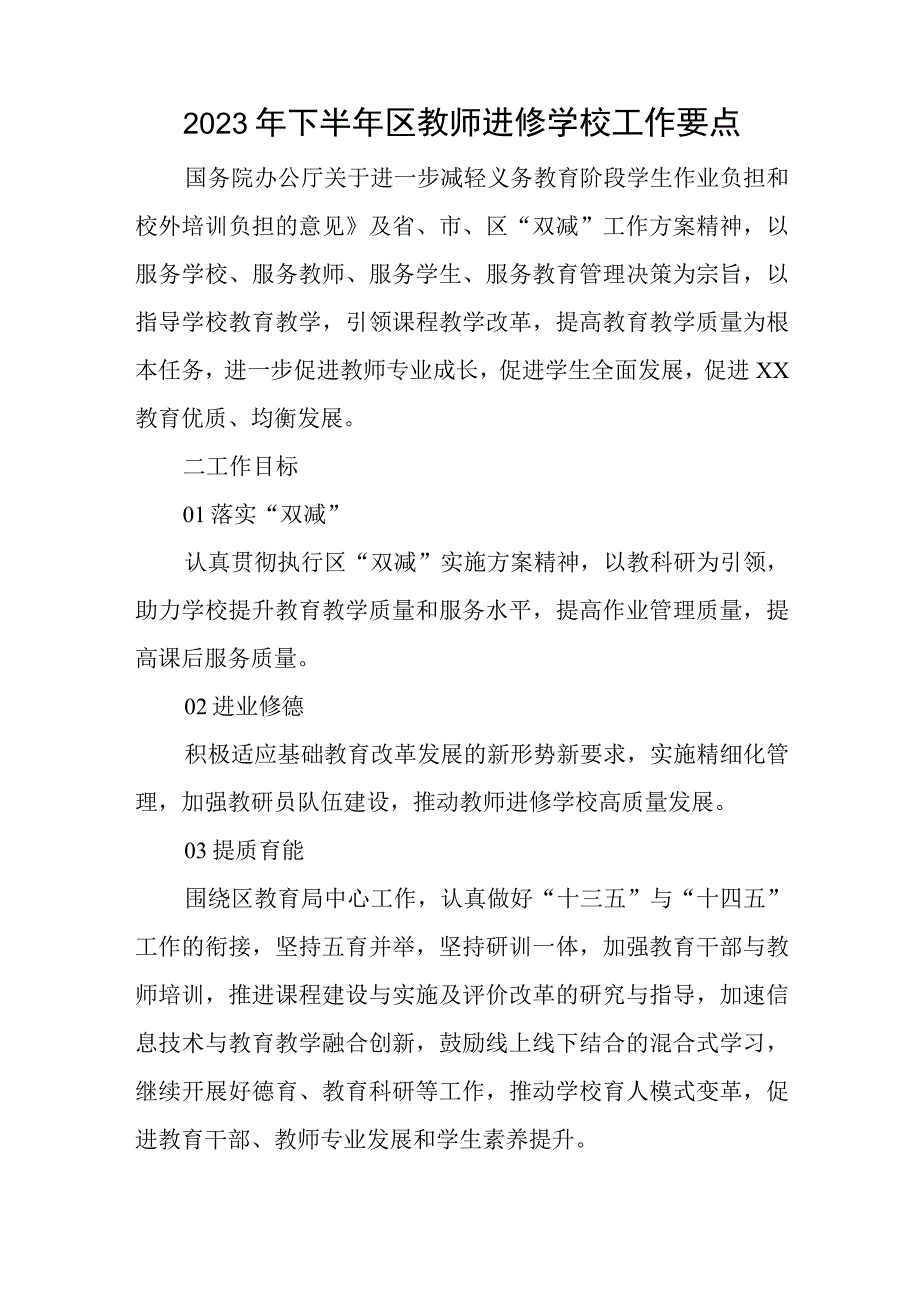 2023年下半年区教师进修学校工作要点

国务院办公厅关于进一步减轻义务教育阶段学生作业负担和校外培训负担的意见》及省、市、区“双减”工作方案精神，以服务学校、服务教师、服务学生、服务教育管理决策为宗旨，以指导学校教育教学，引领课程教学改革，提高教育教学质量为根本任务，进一步促进教师专业成长，促进学生全面发展，促进XX教育优质、均衡发展。

二工作目标

01落实“双减”

认真贯彻执行区“双减”实施方案精神，以教科研为引领，助力学校提升教育教学质量和服务水平，提高作业管理质量，提高课后服务质量。

02进业修德

积极适应基础教育改革发展的新形势新要求，实施精细化管理，加强教研员队伍建设，推动教师进修学校高质量发展。

03提质育能

围绕区教育局中心工作，认真做好“十三五”与“十四五”工作的衔接，坚持五育并举，坚持研训一体，加强教育干部与教师培训，推进课程建设与实施及评价改革的研究与指导，加速信息技术与教育教学融合创新，鼓励线上线下结合的混合式学习，继续开展好德育、教育科研等工作，推动学校育人模式变革，促进教育干部、教师专业发展和学生素养提升。